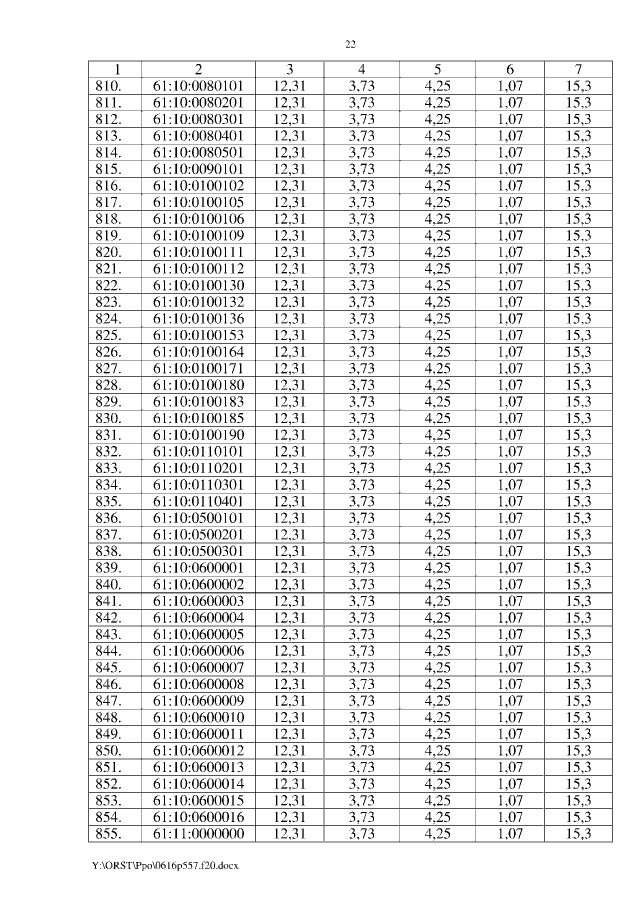 22

| 1 | 2 | 3 | 4 | 5 | 6 | 7 |
|---|---|---|---|---|---|---|
| 810. | 61:10:0080101 | 12,31 | 3,73 | 4,25 | 1,07 | 15,3 |
| 811. | 61:10:0080201 | 12,31 | 3,73 | 4,25 | 1,07 | 15,3 |
| 812. | 61:10:0080301 | 12,31 | 3,73 | 4,25 | 1,07 | 15,3 |
| 813. | 61:10:0080401 | 12,31 | 3,73 | 4,25 | 1,07 | 15,3 |
| 814. | 61:10:0080501 | 12,31 | 3,73 | 4,25 | 1,07 | 15,3 |
| 815. | 61:10:0090101 | 12,31 | 3,73 | 4,25 | 1,07 | 15,3 |
| 816. | 61:10:0100102 | 12,31 | 3,73 | 4,25 | 1,07 | 15,3 |
| 817. | 61:10:0100105 | 12,31 | 3,73 | 4,25 | 1,07 | 15,3 |
| 818. | 61:10:0100106 | 12,31 | 3,73 | 4,25 | 1,07 | 15,3 |
| 819. | 61:10:0100109 | 12,31 | 3,73 | 4,25 | 1,07 | 15,3 |
| 820. | 61:10:0100111 | 12,31 | 3,73 | 4,25 | 1,07 | 15,3 |
| 821. | 61:10:0100112 | 12,31 | 3,73 | 4,25 | 1,07 | 15,3 |
| 822. | 61:10:0100130 | 12,31 | 3,73 | 4,25 | 1,07 | 15,3 |
| 823. | 61:10:0100132 | 12,31 | 3,73 | 4,25 | 1,07 | 15,3 |
| 824. | 61:10:0100136 | 12,31 | 3,73 | 4,25 | 1,07 | 15,3 |
| 825. | 61:10:0100153 | 12,31 | 3,73 | 4,25 | 1,07 | 15,3 |
| 826. | 61:10:0100164 | 12,31 | 3,73 | 4,25 | 1,07 | 15,3 |
| 827. | 61:10:0100171 | 12,31 | 3,73 | 4,25 | 1,07 | 15,3 |
| 828. | 61:10:0100180 | 12,31 | 3,73 | 4,25 | 1,07 | 15,3 |
| 829. | 61:10:0100183 | 12,31 | 3,73 | 4,25 | 1,07 | 15,3 |
| 830. | 61:10:0100185 | 12,31 | 3,73 | 4,25 | 1,07 | 15,3 |
| 831. | 61:10:0100190 | 12,31 | 3,73 | 4,25 | 1,07 | 15,3 |
| 832. | 61:10:0110101 | 12,31 | 3,73 | 4,25 | 1,07 | 15,3 |
| 833. | 61:10:0110201 | 12,31 | 3,73 | 4,25 | 1,07 | 15,3 |
| 834. | 61:10:0110301 | 12,31 | 3,73 | 4,25 | 1,07 | 15,3 |
| 835. | 61:10:0110401 | 12,31 | 3,73 | 4,25 | 1,07 | 15,3 |
| 836. | 61:10:0500101 | 12,31 | 3,73 | 4,25 | 1,07 | 15,3 |
| 837. | 61:10:0500201 | 12,31 | 3,73 | 4,25 | 1,07 | 15,3 |
| 838. | 61:10:0500301 | 12,31 | 3,73 | 4,25 | 1,07 | 15,3 |
| 839. | 61:10:0600001 | 12,31 | 3,73 | 4,25 | 1,07 | 15,3 |
| 840. | 61:10:0600002 | 12,31 | 3,73 | 4,25 | 1,07 | 15,3 |
| 841. | 61:10:0600003 | 12,31 | 3,73 | 4,25 | 1,07 | 15,3 |
| 842. | 61:10:0600004 | 12,31 | 3,73 | 4,25 | 1,07 | 15,3 |
| 843. | 61:10:0600005 | 12,31 | 3,73 | 4,25 | 1,07 | 15,3 |
| 844. | 61:10:0600006 | 12,31 | 3,73 | 4,25 | 1,07 | 15,3 |
| 845. | 61:10:0600007 | 12,31 | 3,73 | 4,25 | 1,07 | 15,3 |
| 846. | 61:10:0600008 | 12,31 | 3,73 | 4,25 | 1,07 | 15,3 |
| 847. | 61:10:0600009 | 12,31 | 3,73 | 4,25 | 1,07 | 15,3 |
| 848. | 61:10:0600010 | 12,31 | 3,73 | 4,25 | 1,07 | 15,3 |
| 849. | 61:10:0600011 | 12,31 | 3,73 | 4,25 | 1,07 | 15,3 |
| 850. | 61:10:0600012 | 12,31 | 3,73 | 4,25 | 1,07 | 15,3 |
| 851. | 61:10:0600013 | 12,31 | 3,73 | 4,25 | 1,07 | 15,3 |
| 852. | 61:10:0600014 | 12,31 | 3,73 | 4,25 | 1,07 | 15,3 |
| 853. | 61:10:0600015 | 12,31 | 3,73 | 4,25 | 1,07 | 15,3 |
| 854. | 61:10:0600016 | 12,31 | 3,73 | 4,25 | 1,07 | 15,3 |
| 855. | 61:11:0000000 | 12,31 | 3,73 | 4,25 | 1,07 | 15,3 |

Y:\ORST\Ppo\0616p557.f20.docx